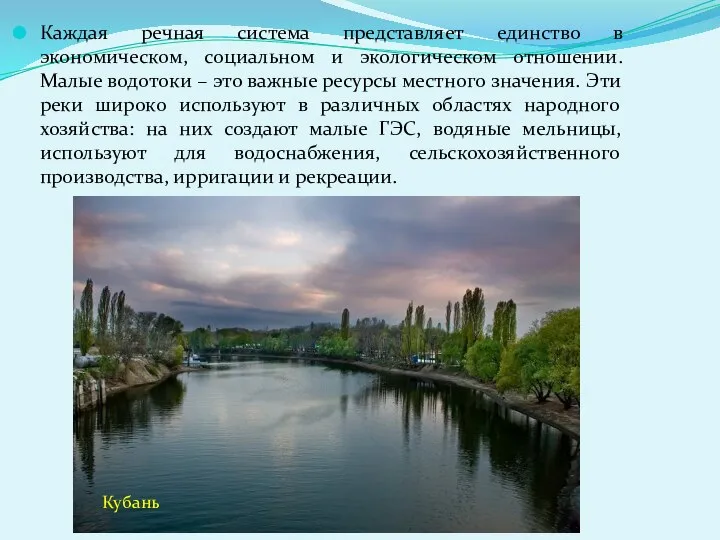 Каждая речная система представляет единство в экономическом, социальном и экологическом отношении. Малые водотоки – это важные ресурсы местного значения. Эти реки широко используют в различных областях народного хозяйства: на них создают малые ГЭС, водяные мельницы, используют для водоснабжения, сельскохозяйственного производства, ирригации и рекреации.

Кубань